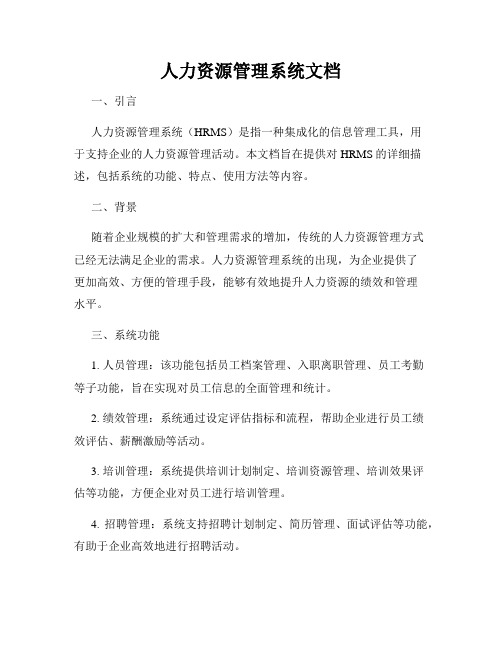 人力资源管理系统文档

一、引言

人力资源管理系统（HRMS）是指一种集成化的信息管理工具，用于支持企业的人力资源管理活动。本文档旨在提供对 HRMS 的详细描述，包括系统的功能、特点、使用方法等内容。

二、背景

随着企业规模的扩大和管理需求的增加，传统的人力资源管理方式已经无法满足企业的需求。人力资源管理系统的出现，为企业提供了更加高效、方便的管理手段，能够有效地提升人力资源的绩效和管理水平。

三、系统功能

1. 人员管理：该功能包括员工档案管理、入职离职管理、员工考勤等子功能，旨在实现对员工信息的全面管理和统计。

2. 绩效管理：系统通过设定评估指标和流程，帮助企业进行员工绩效评估、薪酬激励等活动。

3. 培训管理：系统提供培训计划制定、培训资源管理、培训效果评估等功能，方便企业对员工进行培训管理。

4. 招聘管理：系统支持招聘计划制定、简历管理、面试评估等功能，有助于企业高效地进行招聘活动。